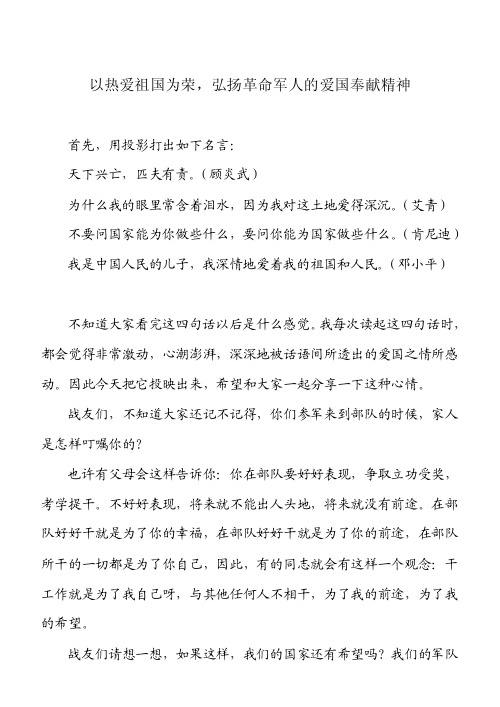 以热爱祖国为荣，弘扬革命军人的爱国奉献精神

首先，用投影打出如下名言：

天下兴亡，匹夫有责。（顾炎武）

为什么我的眼里常含着泪水，因为我对这土地爱得深沉。（艾青）

不要问国家能为你做些什么，要问你能为国家做些什么。（肯尼迪）

我是中国人民的儿子，我深情地爱着我的祖国和人民。（邓小平）

不知道大家看完这四句话以后是什么感觉。我每次读起这四句话时，都会觉得非常激动，心潮澎湃，深深地被话语间所透出的爱国之情所感动。因此今天把它投映出来，希望和大家一起分享一下这种心情。

战友们，不知道大家还记不记得，你们参军来到部队的时候，家人是怎样叮嘱你的？

也许有父母会这样告诉你：你在部队要好好表现，争取立功受奖，考学提干。不好好表现，将来就不能出人头地，将来就没有前途。在部队好好干就是为了你的幸福，在部队好好干就是为了你的前途，在部队所干的一切都是为了你自己，因此，有的同志就会有这样一个观念：干工作就是为了我自己呀，与其他任何人不相干，为了我的前途，为了我的希望。

战友们请想一想，如果这样，我们的国家还有希望吗？我们的军队